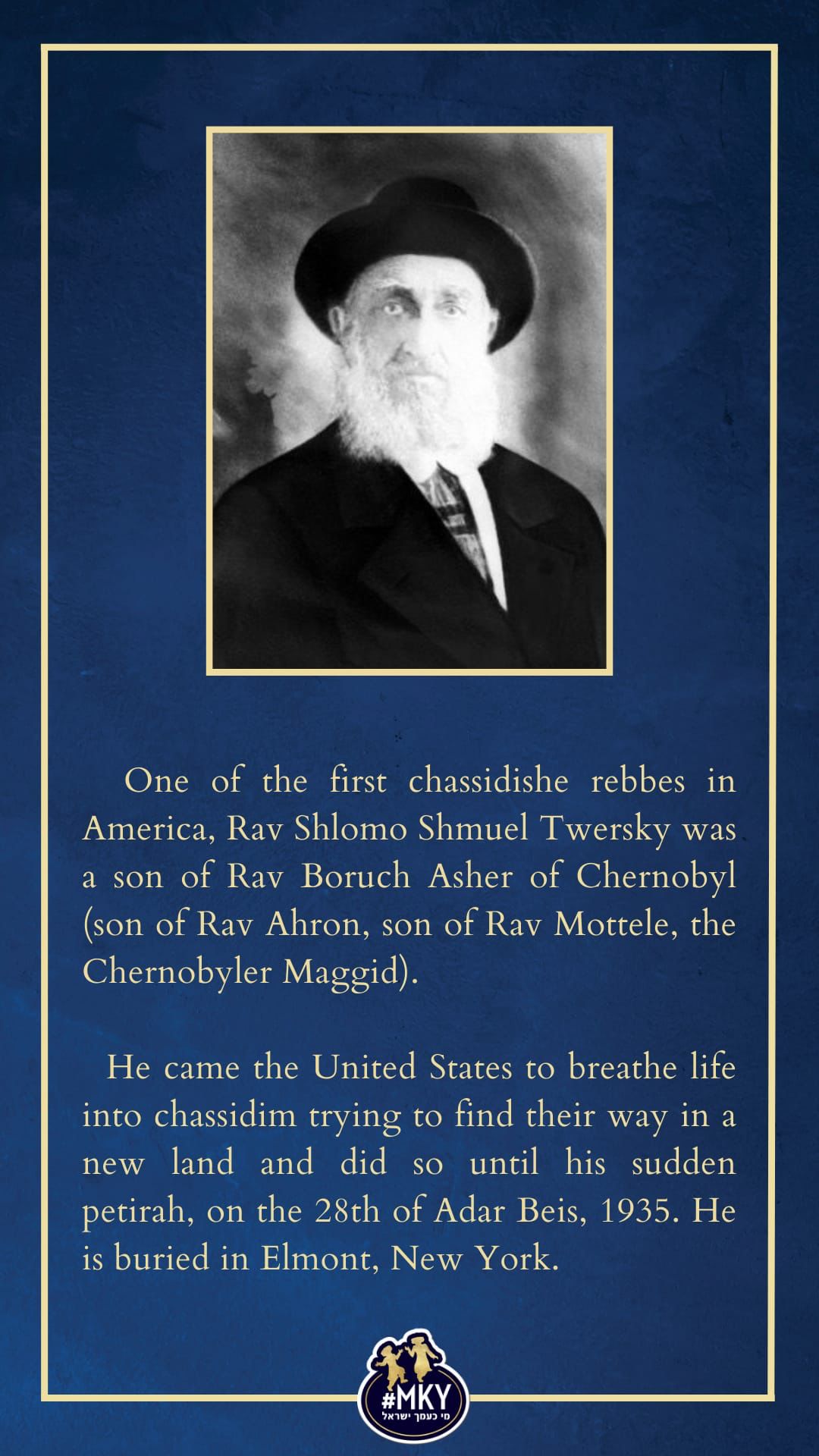 One of the first chassidishe rebbes in America, Rav Shlomo Shmuel Twersky was a son of Rav Boruch Asher of Chernobyl (son of Rav Ahron, son of Rav Mottele, the Chernobyler Maggid).

He came the United States to breathe life into chassidim trying to find their way in a new land and did so until his sudden petirah, on the 28th of Adar Beis, 1935. He is buried in Elmont, New York.

#MKY
מי כעמך ישראל